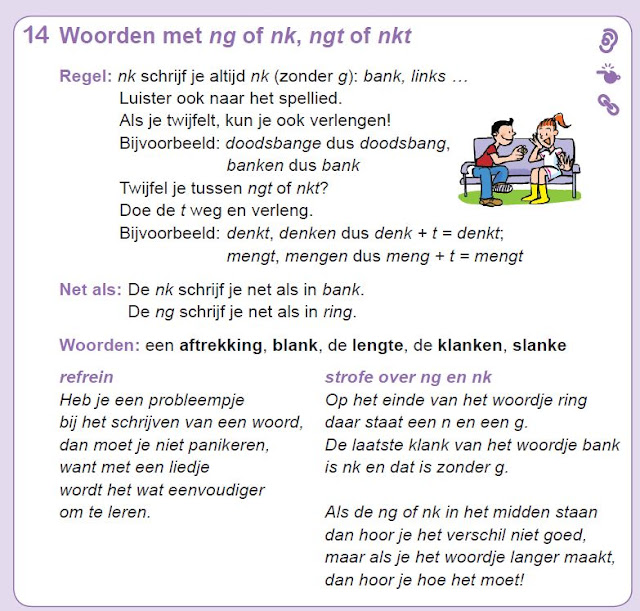 14 Woorden met ng of nk, ngt of nkt

Regel: nk schrijf je altijd nk (zonder g): bank, links …
Luister ook naar het spellied.
Als je twijfelt, kun je ook verlengen!
Bijvoorbeeld: doodsbange dus doodsbang, banken dus bank
Twijfel je tussen ngt of nkt?
Doe de t weg en verleng.
Bijvoorbeeld: denkt, denken dus denk + t = denkt; mengt, mengen dus meng + t = mengt

Net als: De nk schrijf je net als in bank.
De ng schrijf je net als in ring.

Woorden: een aftrekking, blank, de lengte, de klanken, slanke

refrein
Heb je een probleempje
bij het schrijven van een woord,
dan moet je niet panikeren,
want met een liedje
wordt het wat eenvoudiger
om te leren.

strofe over ng en nk
Op het einde van het woordje ring
daar staat een n en een g.
De laatste klank van het woordje bank
is nk en dat is zonder g.

Als de ng of nk in het midden staan
dan hoor je het verschil niet goed,
maar als je het woordje langer maakt,
dan hoor je hoe het moet!